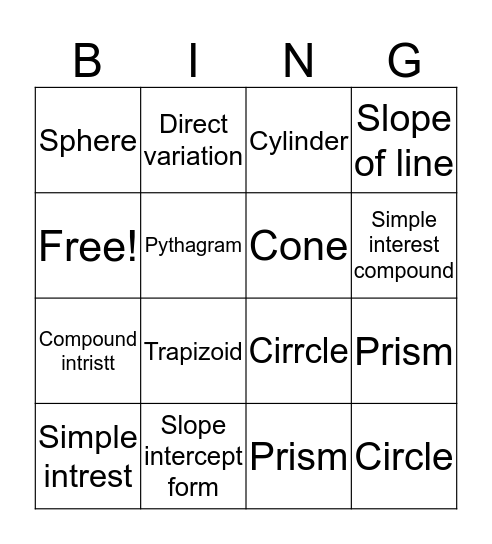 | B | I | N | G |
|---|---|---|---|
| Sphere | Direct variation | Cylinder | Slope of line |
| Free! | Pythagram | Cone | Simple interest compound |
| Compound intristt | Trapizoid | Cirrcle | Prism |
| Simple intrest | Slope intercept form | Prism | Circle |